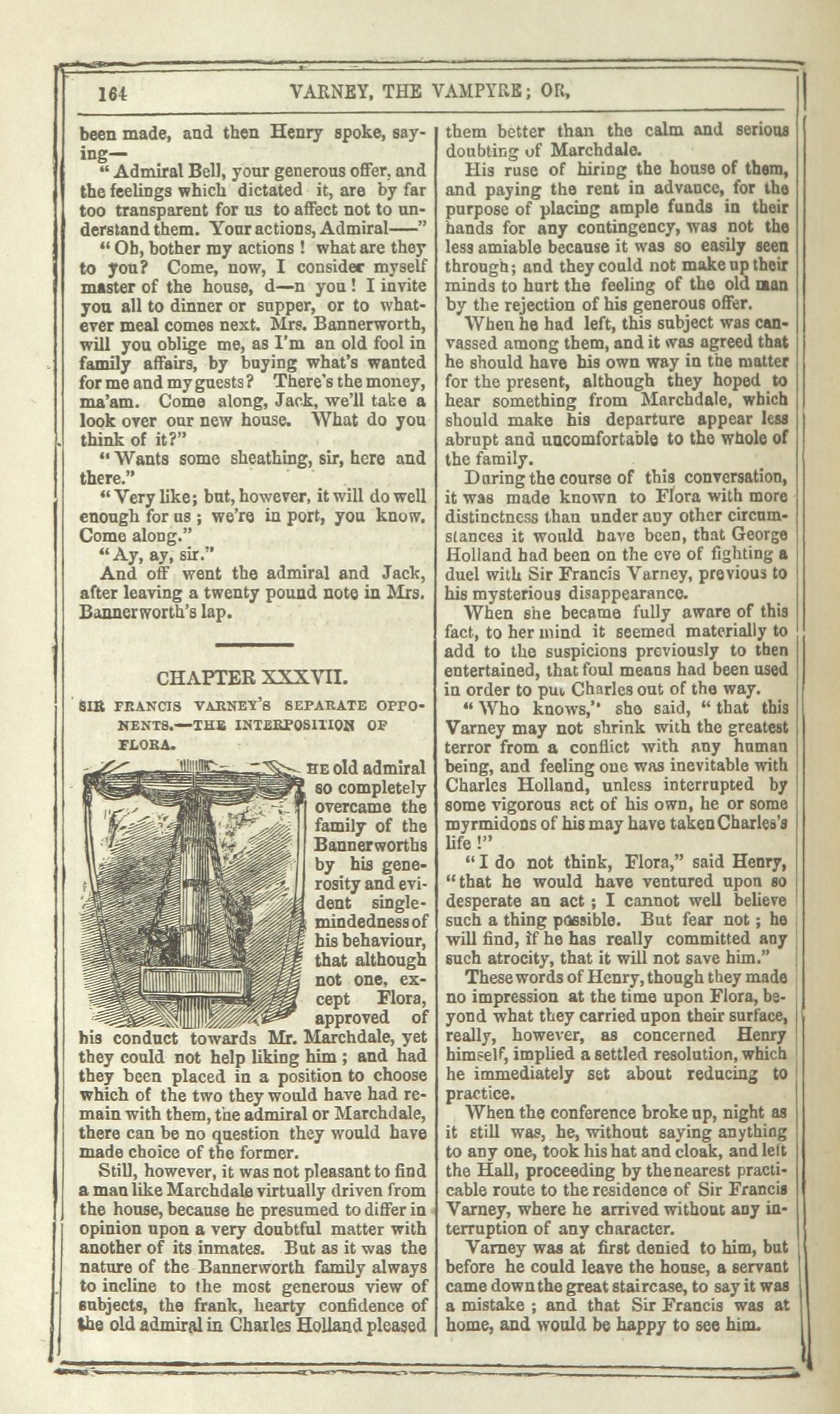 164 VARNEY, THE VAMPYRE; OR,

been made, and then Henry spoke, saying—

"Admiral Bell, your generous offer, and the feelings which dictated it, are by far too transparent for us to affect not to understand them. Your actions, Admiral——"

"Oh, bother my actions! what are they to you? Come, now, I consider myself master of the house, d—n you! I invite you all to dinner or supper, or to whatever meal comes next. Mrs. Bannerworth, will you oblige me, as I'm an old fool in family affairs, by buying what's wanted for me and my guests? There's the money, ma'am. Come along, Jack, we'll take a look over our new house. What do you think of it?"

"Wants some sheathing, sir, here and there."

"Very like; but, however, it will do well enough for us; we're in port, you know. Come along."

"Ay, ay, sir."

And off went the admiral and Jack, after leaving a twenty pound note in Mrs. Bannerworth's lap.

CHAPTER XXXVII.

SIR FRANCIS VARNEY'S SEPARATE OPPONENTS.—THE INTERPOSITION OF FLORA.

THE old admiral so completely overcame the family of the Bannerworths by his generosity and evident single-mindedness of his behaviour, that although not one, except Flora, approved of his conduct towards Mr. Marchdale, yet they could not help liking him; and had they been placed in a position to choose which of the two they would have had remain with them, the admiral or Marchdale, there can be no question they would have made choice of the former.

Still, however, it was not pleasant to find a man like Marchdale virtually driven from the house, because he presumed to differ in opinion upon a very doubtful matter with another of its inmates. But as it was the nature of the Bannerworth family always to incline to the most generous view of subjects, the frank, hearty confidence of the old admiral in Charles Holland pleased them better than the calm and serious doubting of Marchdale.

His ruse of hiring the house of them, and paying the rent in advance, for the purpose of placing ample funds in their hands for any contingency, was not the less amiable because it was so easily seen through; and they could not make up their minds to hurt the feeling of the old man by the rejection of his generous offer.

When he had left, this subject was canvassed among them, and it was agreed that he should have his own way in the matter for the present, although they hoped to hear something from Marchdale, which should make his departure appear less abrupt and uncomfortable to the whole of the family.

During the course of this conversation, it was made known to Flora with more distinctness than under any other circumstances it would have been, that George Holland had been on the eve of fighting a duel with Sir Francis Varney, previous to his mysterious disappearance.

When she became fully aware of this fact, to her mind it seemed materially to add to the suspicions previously to then entertained, that foul means had been used in order to put Charles out of the way.

"Who knows," she said, "that this Varney may not shrink with the greatest terror from a conflict with any human being, and feeling one was inevitable with Charles Holland, unless interrupted by some vigorous act of his own, he or some myrmidons of his may have taken Charles's life!"

"I do not think, Flora," said Henry, "that he would have ventured upon so desperate an act; I cannot well believe such a thing possible. But fear not; he will find, if he has really committed any such atrocity, that it will not save him."

These words of Henry, though they made no impression at the time upon Flora, beyond what they carried upon their surface, really, however, as concerned Henry himself, implied a settled resolution, which he immediately set about reducing to practice.

When the conference broke up, night as it still was, he, without saying anything to any one, took his hat and cloak, and left the Hall, proceeding by the nearest practicable route to the residence of Sir Francis Varney, where he arrived without any interruption of any character.

Varney was at first denied to him, but before he could leave the house, a servant came down the great staircase, to say it was a mistake; and that Sir Francis was at home, and would be happy to see him.